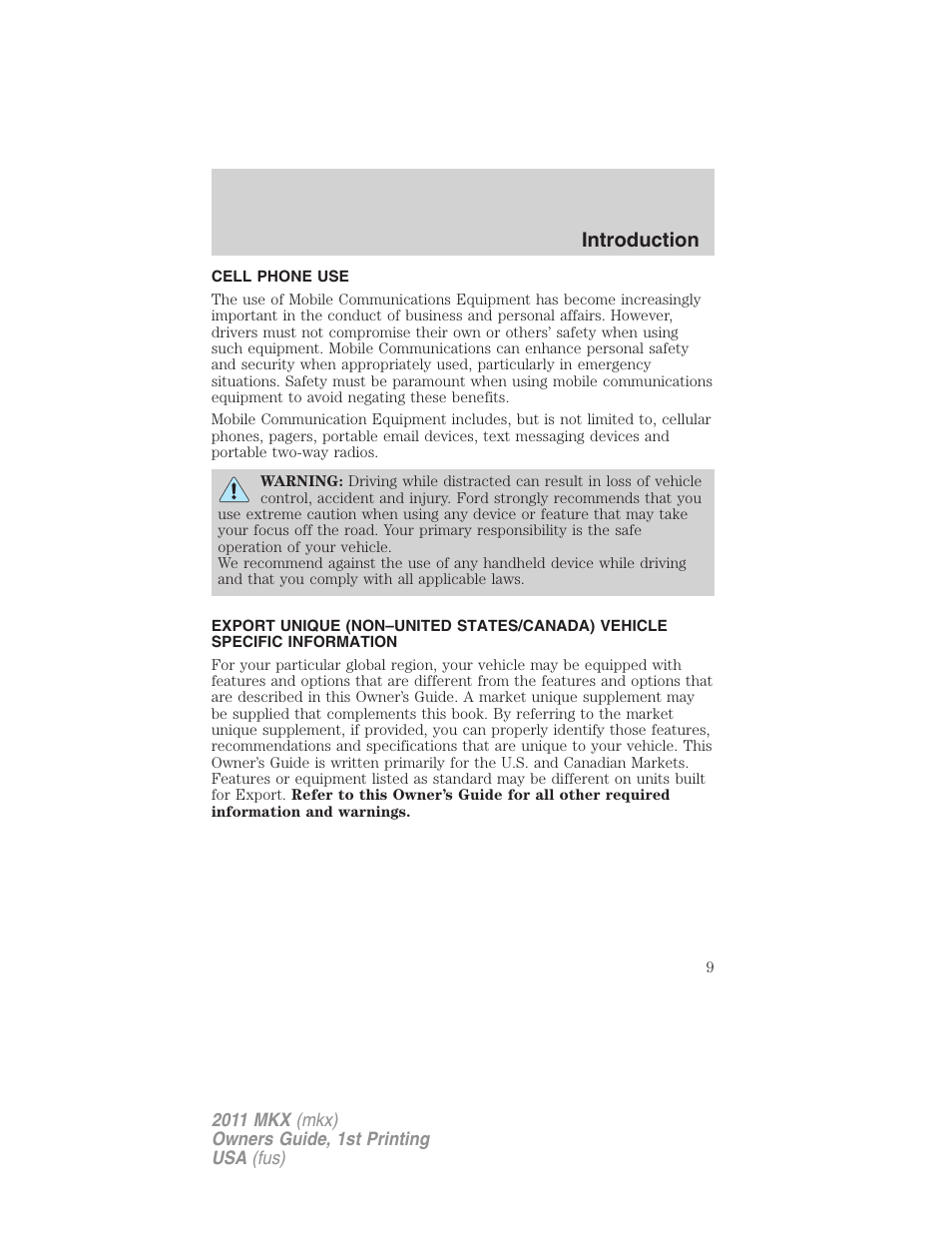 Introduction

CELL PHONE USE

The use of Mobile Communications Equipment has become increasingly important in the conduct of business and personal affairs. However, drivers must not compromise their own or others' safety when using such equipment. Mobile Communications can enhance personal safety and security when appropriately used, particularly in emergency situations. Safety must be paramount when using mobile communications equipment to avoid negating these benefits.

Mobile Communication Equipment includes, but is not limited to, cellular phones, pagers, portable email devices, text messaging devices and portable two-way radios.

WARNING: Driving while distracted can result in loss of vehicle control, accident and injury. Ford strongly recommends that you use extreme caution when using any device or feature that may take your focus off the road. Your primary responsibility is the safe operation of your vehicle.
We recommend against the use of any handheld device while driving and that you comply with all applicable laws.

EXPORT UNIQUE (NON–UNITED STATES/CANADA) VEHICLE SPECIFIC INFORMATION

For your particular global region, your vehicle may be equipped with features and options that are different from the features and options that are described in this Owner's Guide. A market unique supplement may be supplied that complements this book. By referring to the market unique supplement, if provided, you can properly identify those features, recommendations and specifications that are unique to your vehicle. This Owner's Guide is written primarily for the U.S. and Canadian Markets. Features or equipment listed as standard may be different on units built for Export. Refer to this Owner's Guide for all other required information and warnings.

9

2011 MKX (mkx)
Owners Guide, 1st Printing
USA (fus)